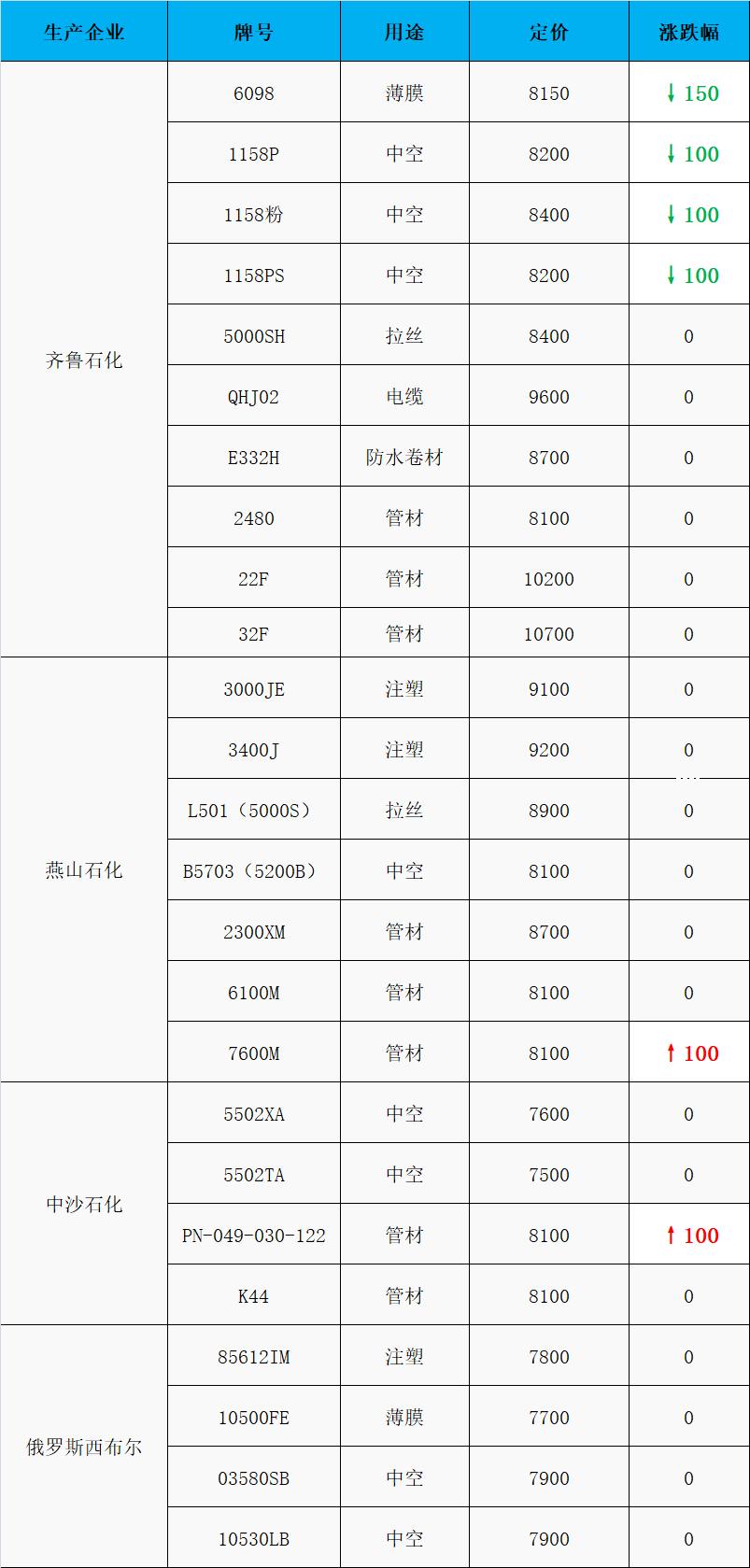 | 生产企业 | 牌号 | 用途 | 定价 | 涨跌幅 |
|---|---|---|---|---|
| 齐鲁石化 | 6098 | 薄膜 | 8150 | ↓150 |
|  | 1158P | 中空 | 8200 | ↓100 |
|  | 1158粉 | 中空 | 8400 | ↓100 |
|  | 1158PS | 中空 | 8200 | ↓100 |
|  | 5000SH | 拉丝 | 8400 | 0 |
|  | QHJ02 | 电缆 | 9600 | 0 |
|  | E332H | 防水卷材 | 8700 | 0 |
|  | 2480 | 管材 | 8100 | 0 |
|  | 22F | 管材 | 10200 | 0 |
|  | 32F | 管材 | 10700 | 0 |
| 燕山石化 | 3000JE | 注塑 | 9100 | 0 |
|  | 3400J | 注塑 | 9200 | 0 |
|  | L501（5000S） | 拉丝 | 8900 | 0 |
|  | B5703（5200B） | 中空 | 8100 | 0 |
|  | 2300XM | 管材 | 8700 | 0 |
|  | 6100M | 管材 | 8100 | 0 |
|  | 7600M | 管材 | 8100 | ↑100 |
| 中沙石化 | 5502XA | 中空 | 7600 | 0 |
|  | 5502TA | 中空 | 7500 | 0 |
|  | PN-049-030-122 | 管材 | 8100 | ↑100 |
|  | K44 | 管材 | 8100 | 0 |
| 俄罗斯西布尔 | 85612IM | 注塑 | 7800 | 0 |
|  | 10500FE | 薄膜 | 7700 | 0 |
|  | 03580SB | 中空 | 7900 | 0 |
|  | 10530LB | 中空 | 7900 | 0 |